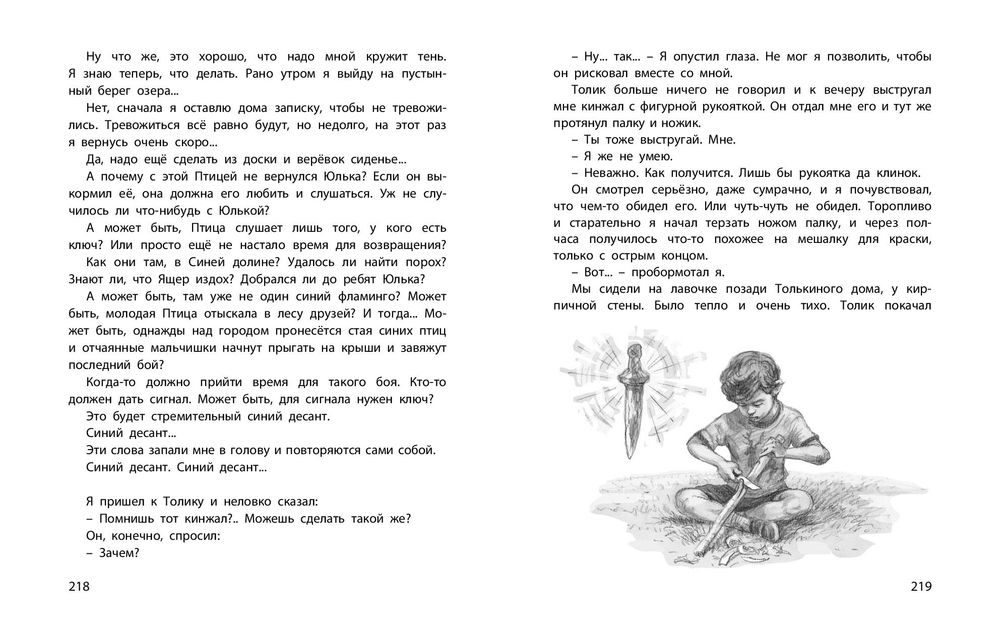 Ну что же, это хорошо, что надо мной кружит тень. Я знаю теперь, что делать. Рано утром я выйду на пустынный берег озера...

Нет, сначала я оставлю дома записку, чтобы не тревожились. Тревожиться всё равно будут, но недолго, на этот раз я вернусь очень скоро...

Да, надо ещё сделать из доски и верёвок сиденье...

А почему с этой Птицей не вернулся Юлька? Если он выкормил её, она должна его любить и слушаться. Уж не случилось ли что-нибудь с Юлькой?

А может быть, Птица слушает лишь того, у кого есть ключ? Или просто ещё не настало время для возвращения?

Как они там, в Синей долине? Удалось ли найти порох? Знают ли, что Ящер издох? Добрался ли до ребят Юлька?

А может быть, там уже не один синий фламинго? Может быть, молодая Птица отыскала в лесу друзей? И тогда... Может быть, однажды над городом пронесётся стая синих птиц и отчаянные мальчишки начнут прыгать на крыши и завяжут последний бой?

Когда-то должно прийти время для такого боя. Кто-то должен дать сигнал. Может быть, для сигнала нужен ключ?

Это будет стремительный синий десант.

Синий десант...

Эти слова запали мне в голову и повторяются сами собой. Синий десант. Синий десант...

Я пришел к Толику и неловко сказал:

– Помнишь тот кинжал?.. Можешь сделать такой же?

Он, конечно, спросил:

– Зачем?

218

– Ну... так... – Я опустил глаза. Не мог я позволить, чтобы он рисковал вместе со мной.

Толик больше ничего не говорил и к вечеру выстругал мне кинжал с фигурной рукояткой. Он отдал мне его и тут же протянул палку и ножик.

– Ты тоже выстругай. Мне.

– Я же не умею.

– Неважно. Как получится. Лишь бы рукоятка да клинок.

Он смотрел серьёзно, даже сумрачно, и я почувствовал, что чем-то обидел его. Или чуть-чуть не обидел. Торопливо и старательно я начал терзать ножом палку, и через полчаса получилось что-то похожее на мешалку для краски, только с острым концом.

– Вот... – пробормотал я.

Мы сидели на лавочке позади Толькиного дома, у кирпичной стены. Было тепло и очень тихо. Толик покачал

219